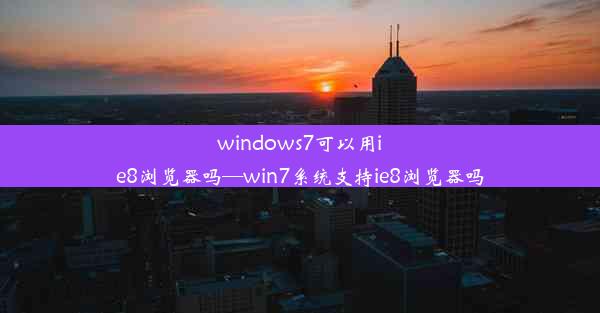 windows7可以用ie8浏览器吗—win7系统支持ie8浏览器吗